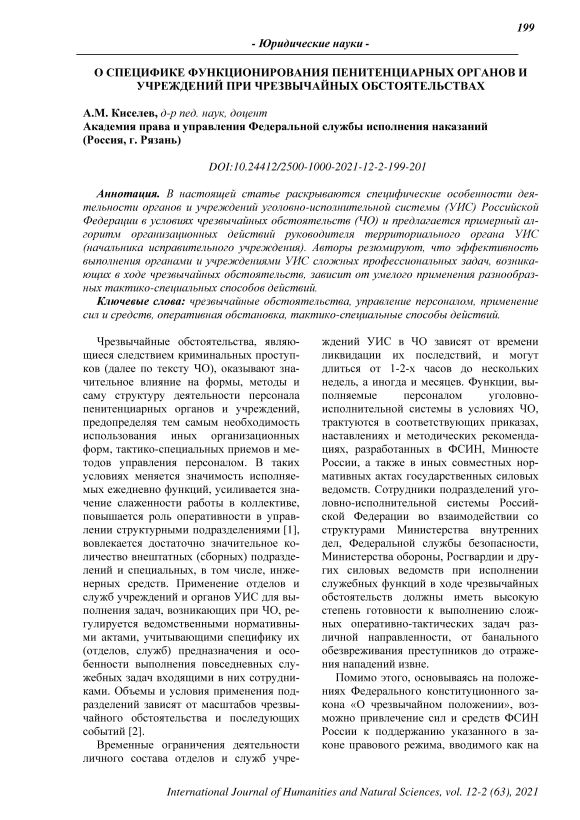 199

- Юридические науки -

О СПЕЦИФИКЕ ФУНКЦИОНИРОВАНИЯ ПЕНИТЕНЦИАРНЫХ ОРГАНОВ И УЧРЕЖДЕНИЙ ПРИ ЧРЕЗВЫЧАЙНЫХ ОБСТОЯТЕЛЬСТВАХ

А.М. Киселев, д-р пед. наук, доцент
Академия права и управления Федеральной службы исполнения наказаний (Россия, г. Рязань)

DOI:10.24412/2500-1000-2021-12-2-199-201

Аннотация. В настоящей статье раскрываются специфические особенности деятельности органов и учреждений уголовно-исполнительной системы (УИС) Российской Федерации в условиях чрезвычайных обстоятельств (ЧО) и предлагается примерный алгоритм организационных действий руководителя территориального органа УИС (начальника исправительного учреждения). Авторы резюмируют, что эффективность выполнения органами и учреждениями УИС сложных профессиональных задач, возникающих в ходе чрезвычайных обстоятельств, зависит от умелого применения разнообразных тактико-специальных способов действий.

Ключевые слова: чрезвычайные обстоятельства, управление персоналом, применение сил и средств, оперативная обстановка, тактико-специальные способы действий.

Чрезвычайные обстоятельства, являющиеся следствием криминальных проступков (далее по тексту ЧО), оказывают значительное влияние на формы, методы и саму структуру деятельности персонала пенитенциарных органов и учреждений, предопределяя тем самым необходимость использования иных организационных форм, тактико-специальных приемов и методов управления персоналом. В таких условиях меняется значимость исполняемых ежедневно функций, усиливается значение слаженности работы в коллективе, повышается роль оперативности в управлении структурными подразделениями [1], вовлекается достаточно значительное количество внештатных (сборных) подразделений и специальных, в том числе, инженерных средств. Применение отделов и служб учреждений и органов УИС для выполнения задач, возникающих при ЧО, регулируется ведомственными нормативными актами, учитывающими специфику их (отделов, служб) предназначения и особенности выполнения повседневных служебных задач входящими в них сотрудниками. Объемы и условия применения подразделений зависят от масштабов чрезвычайного обстоятельства и последующих событий [2].

Временные ограничения деятельности личного состава отделов и служб учреждений УИС в ЧО зависят от времени ликвидации их последствий, и могут длиться от 1-2-х часов до нескольких недель, а иногда и месяцев. Функции, выполняемые персоналом уголовно-исполнительной системы в условиях ЧО, трактуются в соответствующих приказах, наставлениях и методических рекомендациях, разработанных в ФСИН, Минюсте России, а также в иных совместных нормативных актах государственных силовых ведомств. Сотрудники подразделений уголовно-исполнительной системы Российской Федерации во взаимодействии со структурами Министерства внутренних дел, Федеральной службы безопасности, Министерства обороны, Росгвардии и других силовых ведомств при исполнении служебных функций в ходе чрезвычайных обстоятельств должны иметь высокую степень готовности к выполнению сложных оперативно-тактических задач различной направленности, от банального обезвреживания преступников до отражения нападений извне.

Помимо этого, основываясь на положениях Федерального конституционного закона «О чрезвычайном положении», возможно привлечение сил и средств ФСИН России к поддержанию указанного в законе правового режима, вводимого как на

International Journal of Humanities and Natural Sciences, vol. 12-2 (63), 2021